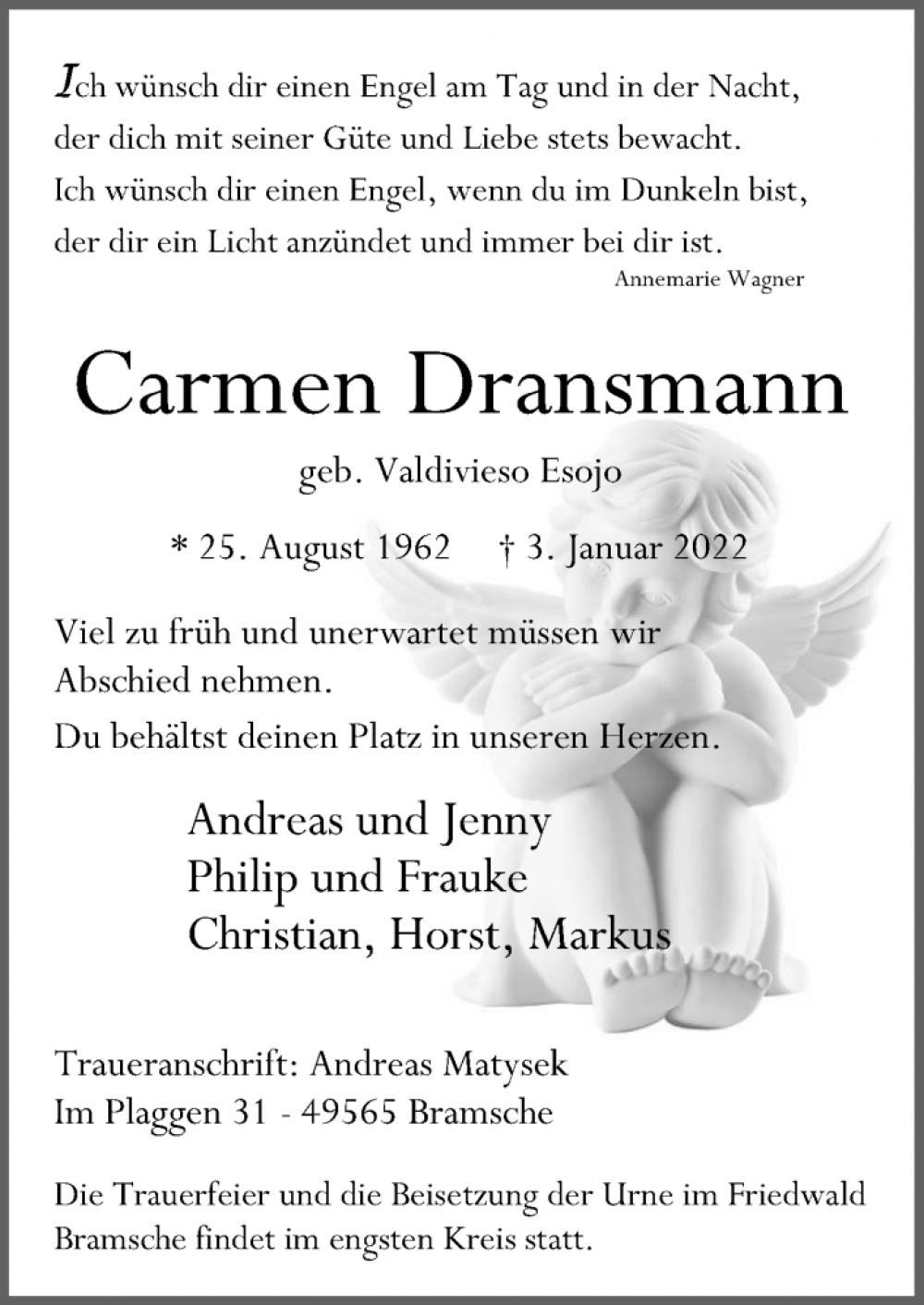 Ich wünsch dir einen Engel am Tag und in der Nacht,
der dich mit seiner Güte und Liebe stets bewacht.
Ich wünsch dir einen Engel, wenn du im Dunkeln bist,
der dir ein Licht anzündet und immer bei dir ist.
Annemarie Wagner

Carmen Dransmann

geb. Valdivieso Esojo

* 25. August 1962 † 3. Januar 2022

Viel zu früh und unerwartet müssen wir Abschied nehmen.

Du behältst deinen Platz in unseren Herzen.

Andreas und Jenny
Philip und Frauke
Christian, Horst, Markus

Traueranschrift: Andreas Matysek
Im Plaggen 31 - 49565 Bramsche

Die Trauerfeier und die Beisetzung der Urne im Friedwald Bramsche findet im engsten Kreis statt.